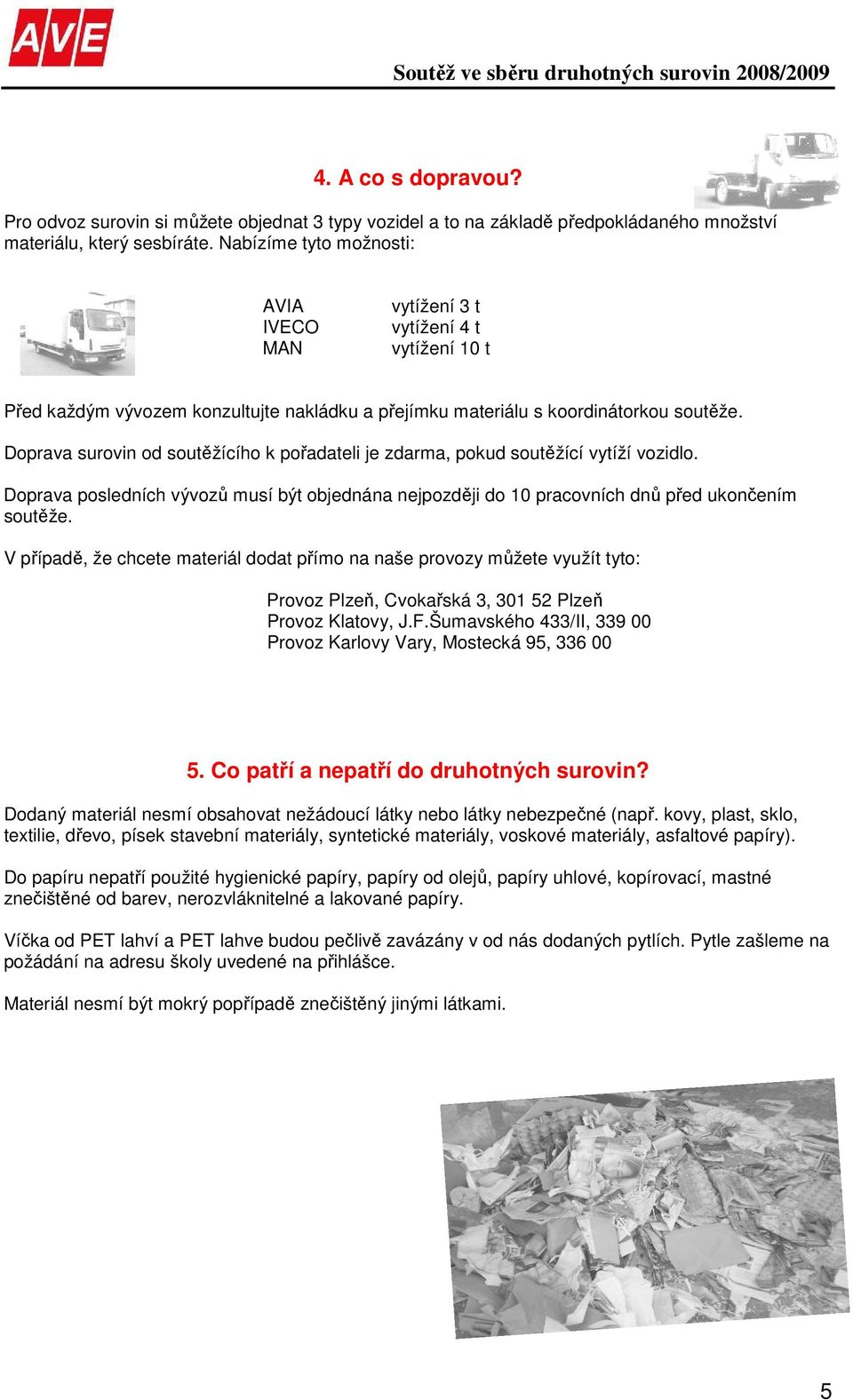 AVE

Soutěž ve sběru druhotných surovin 2008/2009

4. A co s dopravou?

Pro odvoz surovin si můžete objednat 3 typy vozidel a to na základě předpokládaného množství materiálu, který sesbíráte. Nabízíme tyto možnosti:

AVIA vytížení 3 t
IVECO vytížení 4 t
MAN vytížení 10 t

Před každým vývozem konzultujte nakládku a přejímku materiálu s koordinátorkou soutěže.

Doprava surovin od soutěžícího k pořadateli je zdarma, pokud soutěžící vytíží vozidlo.

Doprava posledních vývozů musí být objednána nejpozději do 10 pracovních dnů před ukončením soutěže.

V případě, že chcete materiál dodat přímo na naše provozy můžete využít tyto:

Provoz Plzeň, Cvokařská 3, 301 52 Plzeň
Provoz Klatovy, J.F.Šumavského 433/II, 339 00
Provoz Karlovy Vary, Mostecká 95, 336 00

5. Co patří a nepatří do druhotných surovin?

Dodaný materiál nesmí obsahovat nežádoucí látky nebo látky nebezpečné (např. kovy, plast, sklo, textilie, dřevo, písek stavební materiály, syntetické materiály, voskové materiály, asfaltové papíry).

Do papíru nepatří použité hygienické papíry, papíry od olejů, papíry uhlové, kopírovací, mastné znečištěné od barev, nerozvláknitelné a lakované papíry.

Víčka od PET lahví a PET lahve budou pečlivě zavázány v od nás dodaných pytlích. Pytle zašleme na požádání na adresu školy uvedené na přihlášce.

Materiál nesmí být mokrý popřípadě znečištěný jinými látkami.

5